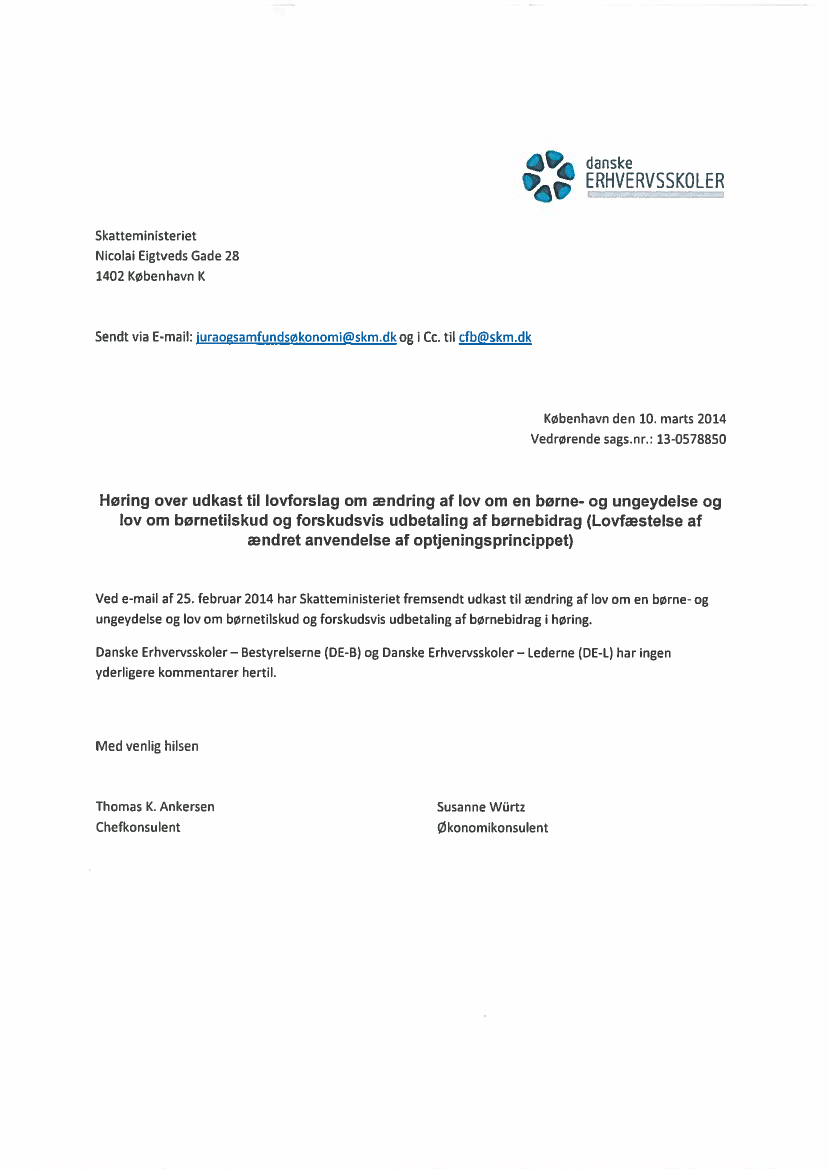 danske
ERHVERVSSKOLER

Skatteministeriet
Nicolai Eigtveds Gade 28
1402 København K

Sendt via E-mail: juraogsamfundsøkonomi@skm.dk og i Cc. til cfb@skm.dk

København den 10. marts 2014
Vedrørende sags.nr.: 13-0578850

Høring over udkast til lovforslag om ændring af lov om en børne- og ungeydelse og lov om børnetilskud og forskudsvis udbetaling af børnebidrag (Lovfæstelse af ændret anvendelse af optjeningsprincippet)

Ved e-mail af 25. februar 2014 har Skatteministeriet fremsendt udkast til ændring af lov om en børne- og ungeydelse og lov om børnetilskud og forskudsvis udbetaling af børnebidrag i høring.

Danske Erhvervsskoler – Bestyrelserne (DE-B) og Danske Erhvervsskoler – Lederne (DE-L) har ingen yderligere kommentarer hertil.

Med venlig hilsen

Thomas K. Ankersen
Chefkonsulent

Susanne Würtz
Økonomikonsulent